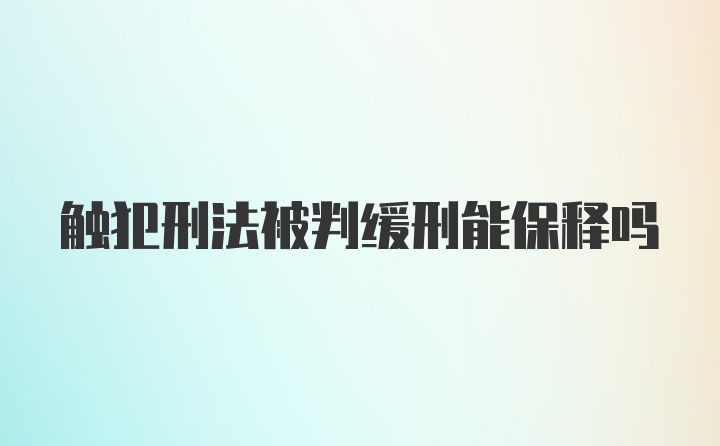 触犯刑法被判缓刑能保释吗